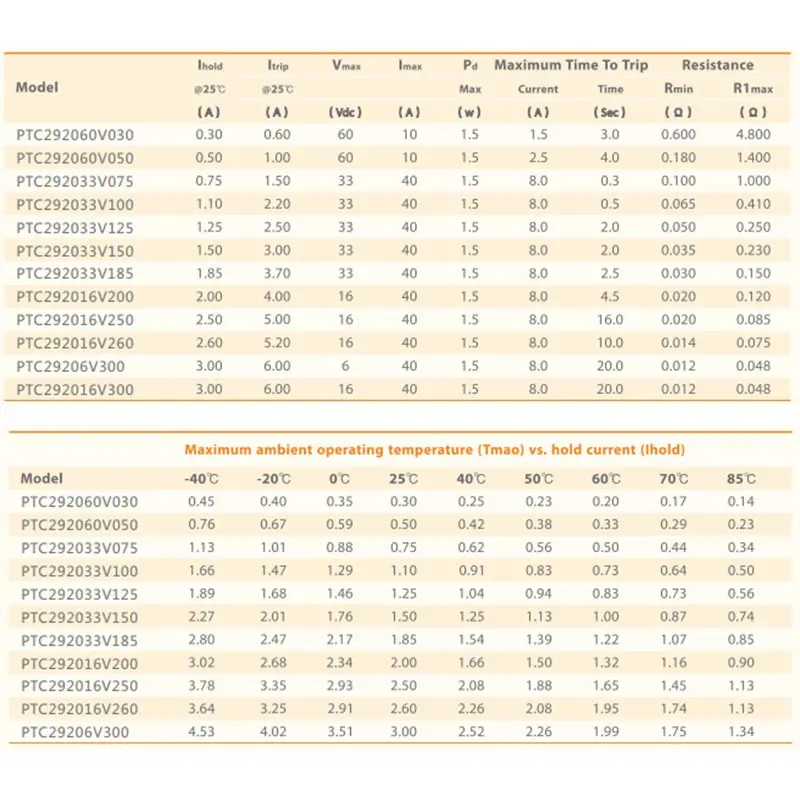 | Model | $I_{hold}$ @25℃ (A) | $I_{trip}$ @25℃ (A) | $V_{max}$ (Vdc) | $I_{max}$ (A) | $P_d$ Max (w) | Maximum Time To Trip Current (A) | Maximum Time To Trip Time (Sec) | Resistance $R_{min}$ (Ω) | Resistance $R1_{max}$ (Ω) |
|---|---|---|---|---|---|---|---|---|---|
| PTC292060V030 | 0.30 | 0.60 | 60 | 10 | 1.5 | 1.5 | 3.0 | 0.600 | 4.800 |
| PTC292060V050 | 0.50 | 1.00 | 60 | 10 | 1.5 | 2.5 | 4.0 | 0.180 | 1.400 |
| PTC292033V075 | 0.75 | 1.50 | 33 | 40 | 1.5 | 8.0 | 0.3 | 0.100 | 1.000 |
| PTC292033V100 | 1.10 | 2.20 | 33 | 40 | 1.5 | 8.0 | 0.5 | 0.065 | 0.410 |
| PTC292033V125 | 1.25 | 2.50 | 33 | 40 | 1.5 | 8.0 | 2.0 | 0.050 | 0.250 |
| PTC292033V150 | 1.50 | 3.00 | 33 | 40 | 1.5 | 8.0 | 2.0 | 0.035 | 0.230 |
| PTC292033V185 | 1.85 | 3.70 | 33 | 40 | 1.5 | 8.0 | 2.5 | 0.030 | 0.150 |
| PTC292016V200 | 2.00 | 4.00 | 16 | 40 | 1.5 | 8.0 | 4.5 | 0.020 | 0.120 |
| PTC292016V250 | 2.50 | 5.00 | 16 | 40 | 1.5 | 8.0 | 16.0 | 0.020 | 0.085 |
| PTC292016V260 | 2.60 | 5.20 | 16 | 40 | 1.5 | 8.0 | 10.0 | 0.014 | 0.075 |
| PTC29206V300 | 3.00 | 6.00 | 6 | 40 | 1.5 | 8.0 | 20.0 | 0.012 | 0.048 |
| PTC292016V300 | 3.00 | 6.00 | 16 | 40 | 1.5 | 8.0 | 20.0 | 0.012 | 0.048 |

Maximum ambient operating temperature (Tmao) vs. hold current (Ihold)

| Model | -40℃ | -20℃ | 0℃ | 25℃ | 40℃ | 50℃ | 60℃ | 70℃ | 85℃ |
|---|---|---|---|---|---|---|---|---|---|
| PTC292060V030 | 0.45 | 0.40 | 0.35 | 0.30 | 0.25 | 0.23 | 0.20 | 0.17 | 0.14 |
| PTC292060V050 | 0.76 | 0.67 | 0.59 | 0.50 | 0.42 | 0.38 | 0.33 | 0.29 | 0.23 |
| PTC292033V075 | 1.13 | 1.01 | 0.88 | 0.75 | 0.62 | 0.56 | 0.50 | 0.44 | 0.34 |
| PTC292033V100 | 1.66 | 1.47 | 1.29 | 1.10 | 0.91 | 0.83 | 0.73 | 0.64 | 0.50 |
| PTC292033V125 | 1.89 | 1.68 | 1.46 | 1.25 | 1.04 | 0.94 | 0.83 | 0.73 | 0.56 |
| PTC292033V150 | 2.27 | 2.01 | 1.76 | 1.50 | 1.25 | 1.13 | 1.00 | 0.87 | 0.74 |
| PTC292033V185 | 2.80 | 2.47 | 2.17 | 1.85 | 1.54 | 1.39 | 1.22 | 1.07 | 0.85 |
| PTC292016V200 | 3.02 | 2.68 | 2.34 | 2.00 | 1.66 | 1.50 | 1.32 | 1.16 | 0.90 |
| PTC292016V250 | 3.78 | 3.35 | 2.93 | 2.50 | 2.08 | 1.88 | 1.65 | 1.45 | 1.13 |
| PTC292016V260 | 3.64 | 3.25 | 2.91 | 2.60 | 2.26 | 2.08 | 1.95 | 1.74 | 1.13 |
| PTC29206V300 | 4.53 | 4.02 | 3.51 | 3.00 | 2.52 | 2.26 | 1.99 | 1.75 | 1.34 |